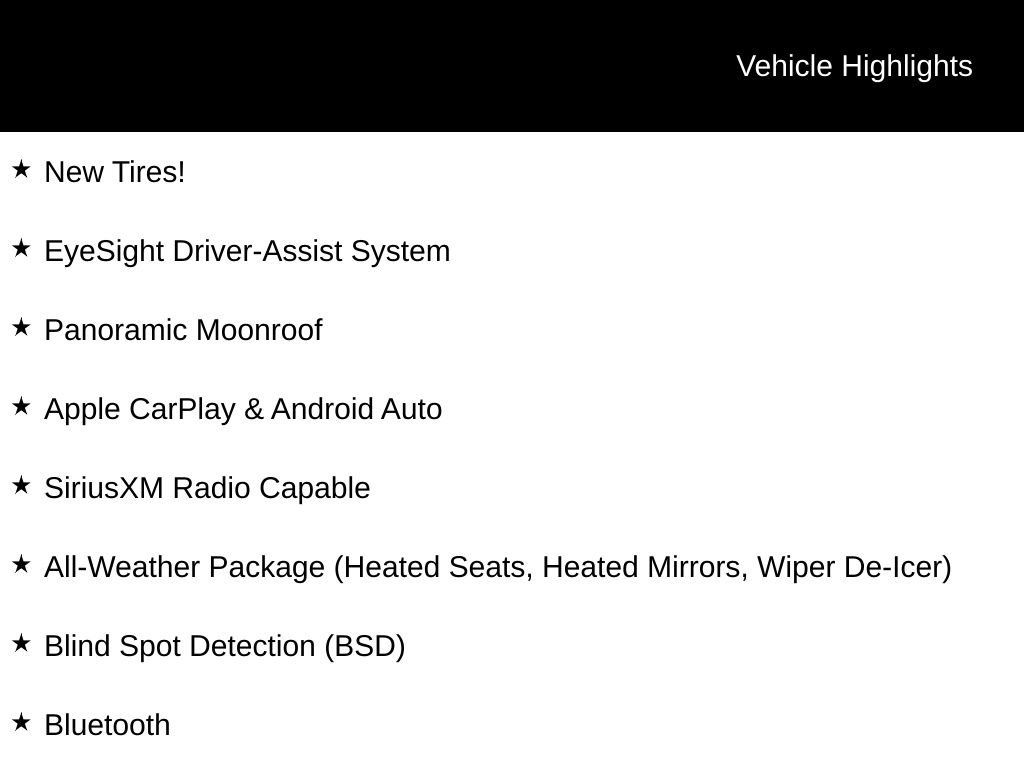 Vehicle Highlights

★ New Tires!

★ EyeSight Driver-Assist System

★ Panoramic Moonroof

★ Apple CarPlay & Android Auto

★ SiriusXM Radio Capable

★ All-Weather Package (Heated Seats, Heated Mirrors, Wiper De-Icer)

★ Blind Spot Detection (BSD)

★ Bluetooth